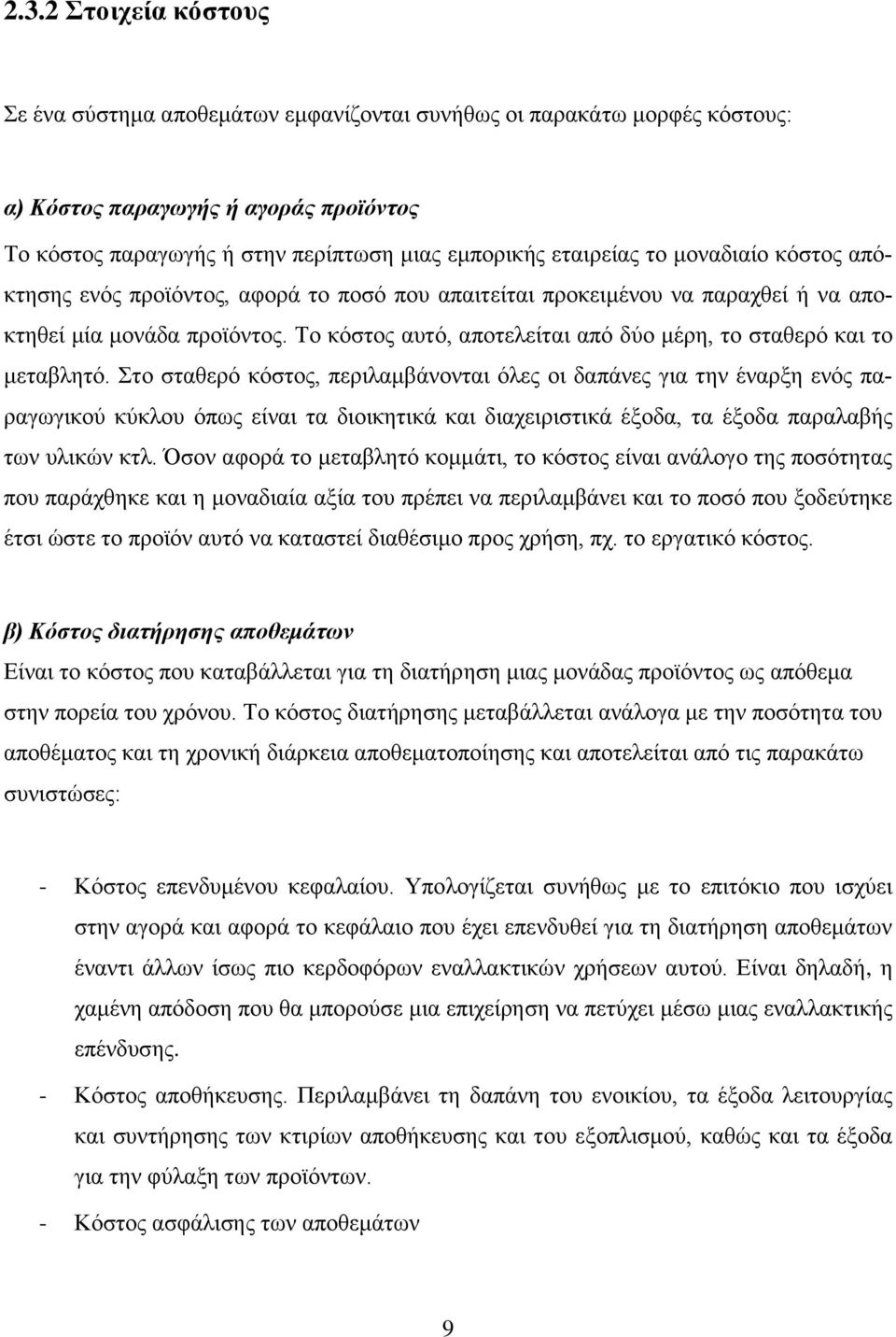 2.3.2 Στοιχεία κόστους

Σε ένα σύστημα αποθεμάτων εμφανίζονται συνήθως οι παρακάτω μορφές κόστους:

α) Κόστος παραγωγής ή αγοράς προϊόντος

Το κόστος παραγωγής ή στην περίπτωση μιας εμπορικής εταιρείας το μοναδιαίο κόστος απόκτησης ενός προϊόντος, αφορά το ποσό που απαιτείται προκειμένου να παραχθεί ή να αποκτηθεί μία μονάδα προϊόντος. Το κόστος αυτό, αποτελείται από δύο μέρη, το σταθερό και το μεταβλητό. Στο σταθερό κόστος, περιλαμβάνονται όλες οι δαπάνες για την έναρξη ενός παραγωγικού κύκλου όπως είναι τα διοικητικά και διαχειριστικά έξοδα, τα έξοδα παραλαβής των υλικών κτλ. Όσον αφορά το μεταβλητό κομμάτι, το κόστος είναι ανάλογο της ποσότητας που παράχθηκε και η μοναδιαία αξία του πρέπει να περιλαμβάνει και το ποσό που ξοδεύτηκε έτσι ώστε το προϊόν αυτό να καταστεί διαθέσιμο προς χρήση, πχ. το εργατικό κόστος.

β) Κόστος διατήρησης αποθεμάτων

Είναι το κόστος που καταβάλλεται για τη διατήρηση μιας μονάδας προϊόντος ως απόθεμα στην πορεία του χρόνου. Το κόστος διατήρησης μεταβάλλεται ανάλογα με την ποσότητα του αποθέματος και τη χρονική διάρκεια αποθεματοποίησης και αποτελείται από τις παρακάτω συνιστώσες:

- Κόστος επενδυμένου κεφαλαίου. Υπολογίζεται συνήθως με το επιτόκιο που ισχύει στην αγορά και αφορά το κεφάλαιο που έχει επενδυθεί για τη διατήρηση αποθεμάτων έναντι άλλων ίσως πιο κερδοφόρων εναλλακτικών χρήσεων αυτού. Είναι δηλαδή, η χαμένη απόδοση που θα μπορούσε μια επιχείρηση να πετύχει μέσω μιας εναλλακτικής επένδυσης.
- Κόστος αποθήκευσης. Περιλαμβάνει τη δαπάνη του ενοικίου, τα έξοδα λειτουργίας και συντήρησης των κτιρίων αποθήκευσης και του εξοπλισμού, καθώς και τα έξοδα για την φύλαξη των προϊόντων.
- Κόστος ασφάλισης των αποθεμάτων

9